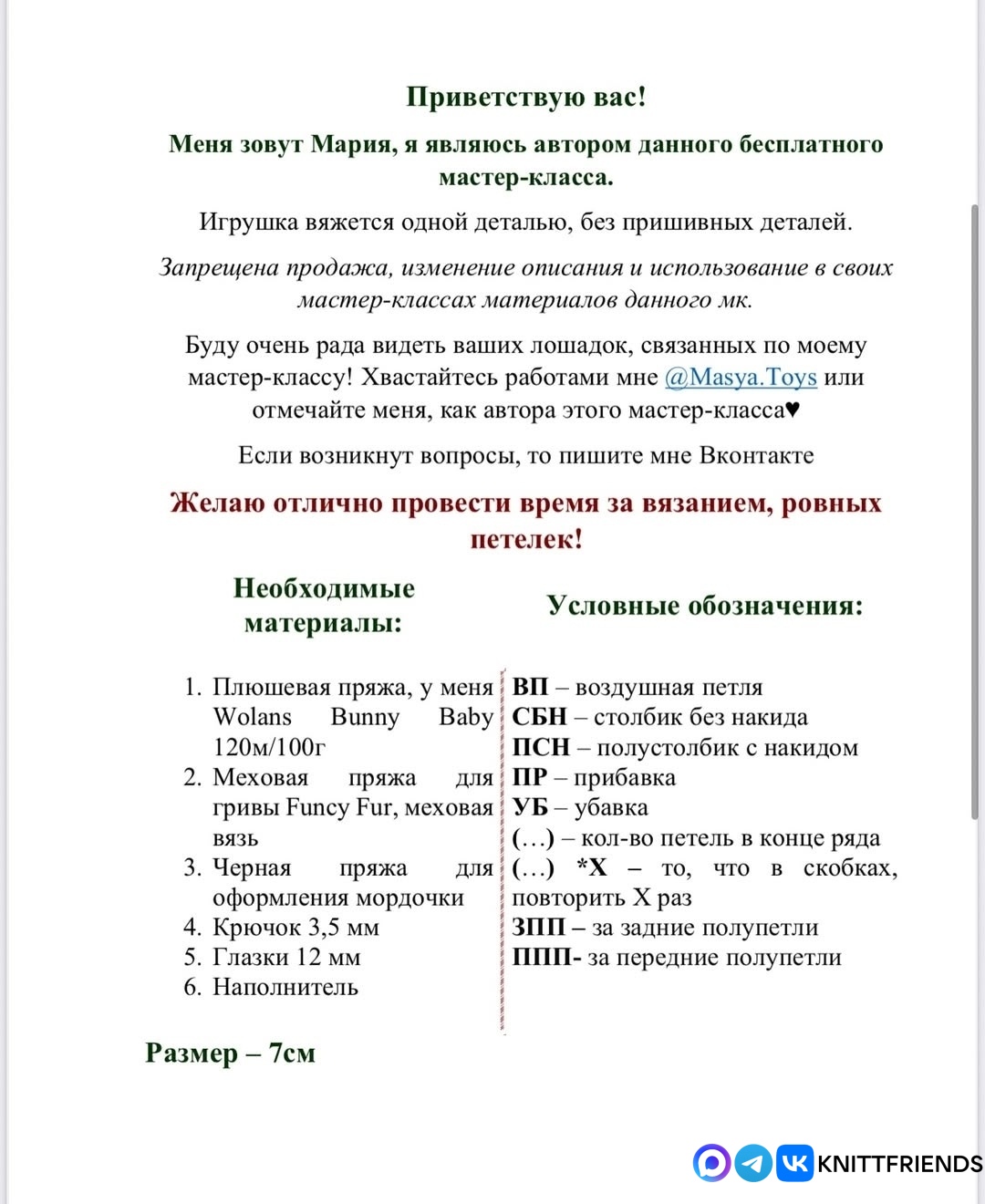 Приветствую вас!

Меня зовут Мария, я являюсь автором данного бесплатного мастер-класса.

Игрушка вяжется одной деталью, без пришивных деталей.

Запрещена продажа, изменение описания и использование в своих мастер-классах материалов данного мк.

Буду очень рада видеть ваших лошадок, связанных по моему мастер-классу! Хвастайтесь работами мне @Masya.Toys или отмечайте меня, как автора этого мастер-класса♥

Если возникнут вопросы, то пишите мне Вконтакте

Желаю отлично провести время за вязанием, ровных петелек!

Необходимые материалы:

1. Плюшевая пряжа, у меня Wolans Bunny Baby 120м/100г
2. Меховая пряжа для гривы Funcy Fur, меховая вязь
3. Черная пряжа для оформления мордочки
4. Крючок 3,5 мм
5. Глазки 12 мм
6. Наполнитель

Условные обозначения:

ВП – воздушная петля
СБН – столбик без накида
ПСН – полустолбик с накидом
ПР – прибавка
УБ – убавка
(…) – кол-во петель в конце ряда
(…) *Х – то, что в скобках, повторить Х раз
ЗПП – за задние полупетли
ППП- за передние полупетли

Размер – 7см

KNITTFRIENDS